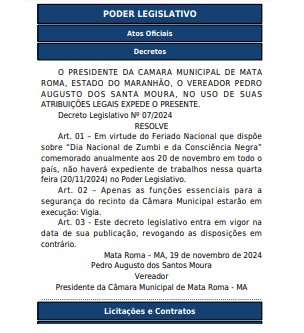 PODER LEGISLATIVO

Atos Oficiais

Decretos

O PRESIDENTE DA CAMARA MUNICIPAL DE MATA ROMA, ESTADO DO MARANHÃO, O VEREADOR PEDRO AUGUSTO DOS SANTA MOURA, NO USO DE SUAS ATRIBUIÇÕES LEGAIS EXPEDE O PRESENTE.

Decreto Legislativo Nº 07/2024

RESOLVE

Art. 01 – Em virtude do Feriado Nacional que dispõe sobre "Dia Nacional de Zumbi e da Consciência Negra" comemorado anualmente aos 20 de novembro em todo o país, não haverá expediente de trabalhos nessa quarta feira (20/11/2024) no Poder Legislativo.

Art. 02 – Apenas as funções essenciais para a segurança do recinto da Câmara Municipal estarão em execução: Vigia.

Art. 03 - Este decreto legislativo entra em vigor na data de sua publicação, revogando as disposições em contrário.

Mata Roma – MA, 19 de novembro de 2024

Pedro Augusto dos Santos Moura

Vereador

Presidente da Câmara Municipal de Mata Roma - MA

Licitações e Contratos